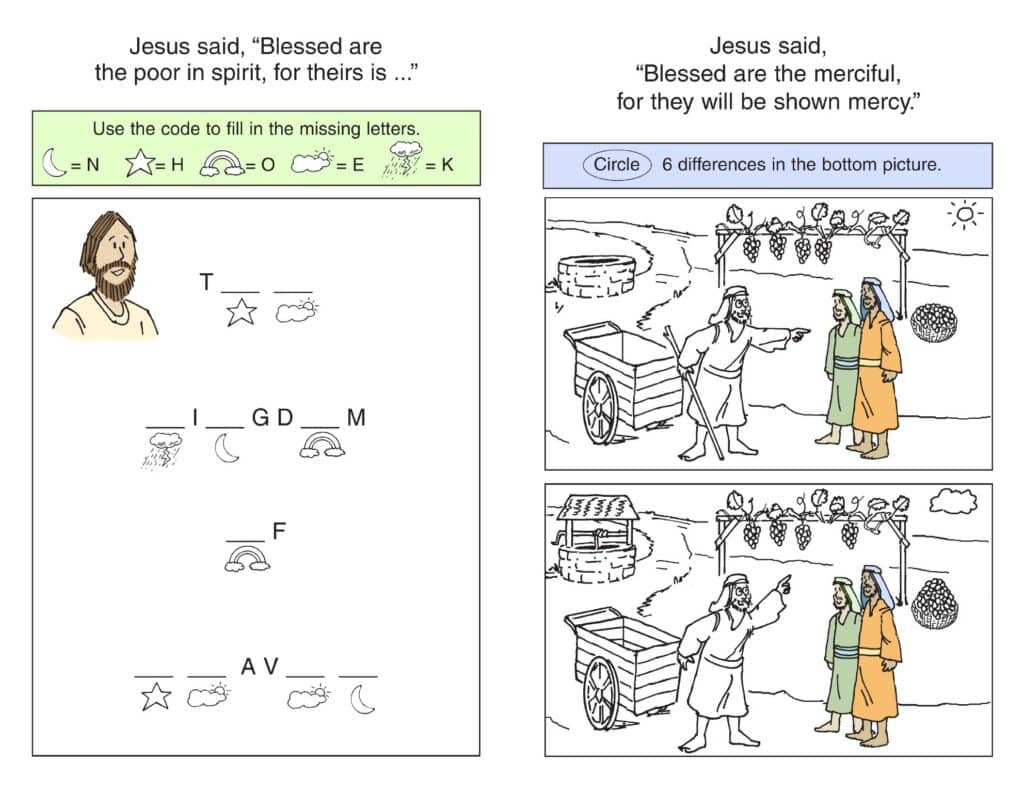 Jesus said, "Blessed are the poor in spirit, for theirs is ..."

Use the code to fill in the missing letters.
= N = H = O = E = K

T ____ ____

____ I ____ G D ____ M

____ F

____ ____ A V ____ ____

Jesus said, "Blessed are the merciful, for they will be shown mercy."

Circle 6 differences in the bottom picture.